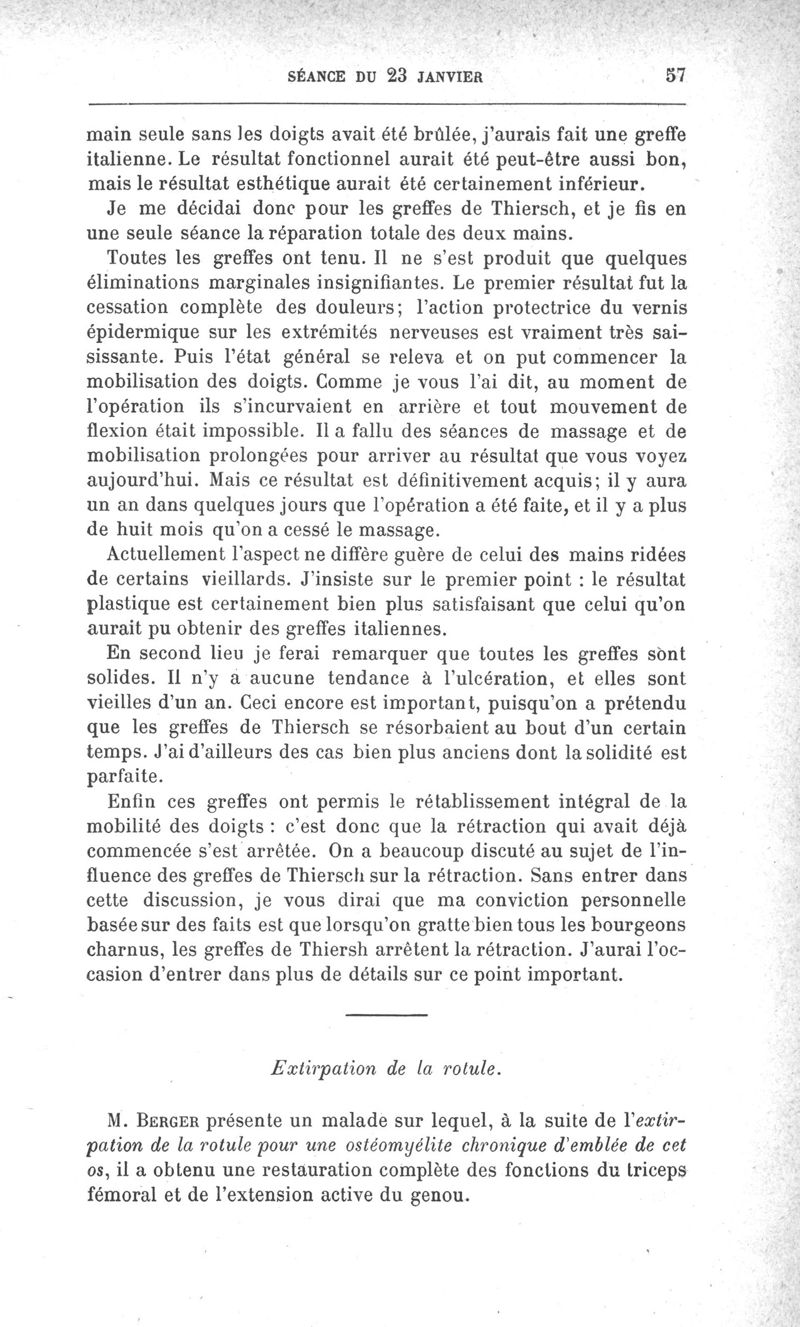 SÉANCE DU 23 JANVIER 57

main seule sans les doigts avait été brûlée, j'aurais fait une greffe italienne. Le résultat fonctionnel aurait été peut-être aussi bon, mais le résultat esthétique aurait été certainement inférieur.

Je me décidai donc pour les greffes de Thiersch, et je fis en une seule séance la réparation totale des deux mains.

Toutes les greffes ont tenu. Il ne s'est produit que quelques éliminations marginales insignifiantes. Le premier résultat fut la cessation complète des douleurs; l'action protectrice du vernis épidermique sur les extrémités nerveuses est vraiment très saisissante. Puis l'état général se releva et on put commencer la mobilisation des doigts. Comme je vous l'ai dit, au moment de l'opération ils s'incurvaient en arrière et tout mouvement de flexion était impossible. Il a fallu des séances de massage et de mobilisation prolongées pour arriver au résultat que vous voyez aujourd'hui. Mais ce résultat est définitivement acquis; il y aura un an dans quelques jours que l'opération a été faite, et il y a plus de huit mois qu'on a cessé le massage.

Actuellement l'aspect ne diffère guère de celui des mains ridées de certains vieillards. J'insiste sur le premier point : le résultat plastique est certainement bien plus satisfaisant que celui qu'on aurait pu obtenir des greffes italiennes.

En second lieu je ferai remarquer que toutes les greffes sont solides. Il n'y a aucune tendance à l'ulcération, et elles sont vieilles d'un an. Ceci encore est important, puisqu'on a prétendu que les greffes de Thiersch se résorbaient au bout d'un certain temps. J'ai d'ailleurs des cas bien plus anciens dont la solidité est parfaite.

Enfin ces greffes ont permis le rétablissement intégral de la mobilité des doigts : c'est donc que la rétraction qui avait déjà commencée s'est arrêtée. On a beaucoup discuté au sujet de l'influence des greffes de Thiersch sur la rétraction. Sans entrer dans cette discussion, je vous dirai que ma conviction personnelle basée sur des faits est que lorsqu'on gratte bien tous les bourgeons charnus, les greffes de Thiersh arrêtent la rétraction. J'aurai l'occasion d'entrer dans plus de détails sur ce point important.

Extirpation de la rotule.

M. BERGER présente un malade sur lequel, à la suite de l'extirpation de la rotule pour une ostéomyélite chronique d'emblée de cet os, il a obtenu une restauration complète des fonctions du triceps fémoral et de l'extension active du genou.